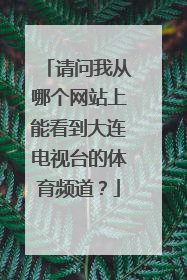 「请问我从哪个网站上能看到大连电视台的体育频道？」